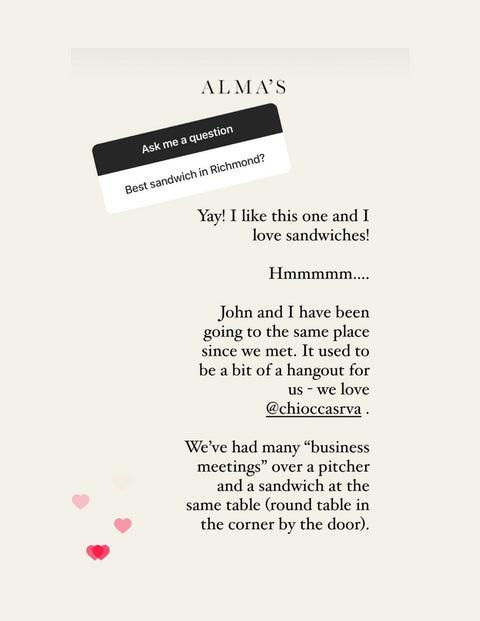 ALMA'S

Ask me a question

Best sandwich in Richmond?

Yay! I like this one and I love sandwiches!

Hmmmmm....

John and I have been going to the same place since we met. It used to be a bit of a hangout for us - we love @chioccasrva .

We've had many "business meetings" over a pitcher and a sandwich at the same table (round table in the corner by the door).